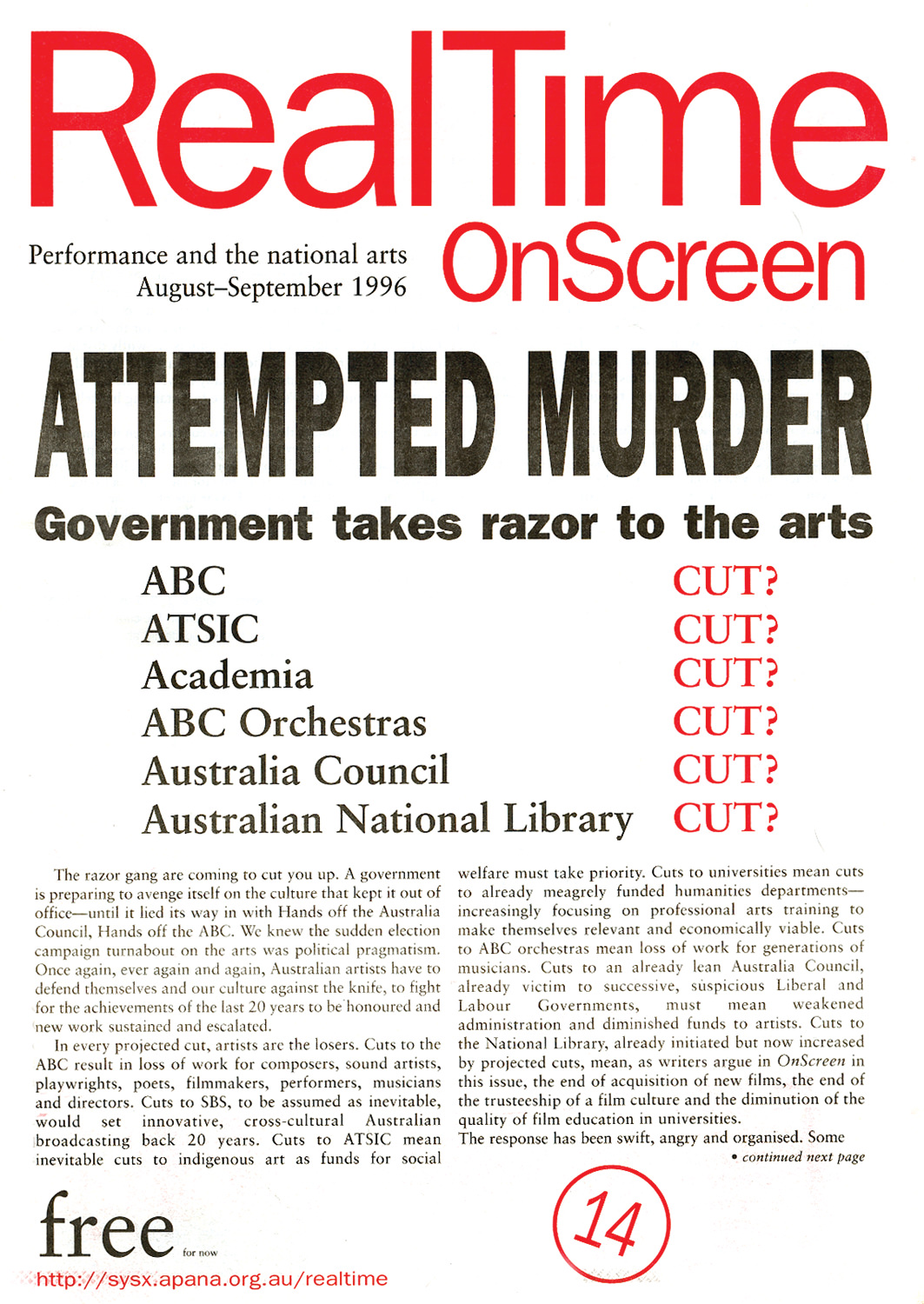 RealTime

Performance and the national arts
August–September 1996

OnScreen

ATTEMPTED MURDER

Government takes razor to the arts

| | |
|---|---|
| ABC | CUT? |
| ATSIC | CUT? |
| Academia | CUT? |
| ABC Orchestras | CUT? |
| Australia Council | CUT? |
| Australian National Library | CUT? |

The razor gang are coming to cut you up. A government is preparing to avenge itself on the culture that kept it out of office—until it lied its way in with Hands off the Australia Council, Hands off the ABC. We knew the sudden election campaign turnabout on the arts was political pragmatism. Once again, ever again and again, Australian artists have to defend themselves and our culture against the knife, to fight for the achievements of the last 20 years to be honoured and new work sustained and escalated.

In every projected cut, artists are the losers. Cuts to the ABC result in loss of work for composers, sound artists, playwrights, poets, filmmakers, performers, musicians and directors. Cuts to SBS, to be assumed as inevitable, would set innovative, cross-cultural Australian broadcasting back 20 years. Cuts to ATSIC mean inevitable cuts to indigenous art as funds for social welfare must take priority. Cuts to universities mean cuts to already meagrely funded humanities departments—increasingly focusing on professional arts training to make themselves relevant and economically viable. Cuts to ABC orchestras mean loss of work for generations of musicians. Cuts to an already lean Australia Council, already victim to successive, suspicious Liberal and Labour Governments, must mean weakened administration and diminished funds to artists. Cuts to the National Library, already initiated but now increased by projected cuts, mean, as writers argue in OnScreen in this issue, the end of acquisition of new films, the end of the trusteeship of a film culture and the diminution of the quality of film education in universities.

The response has been swift, angry and organised. Some

• continued next page

free for now

14

http://sysx.apana.org.au/realtime